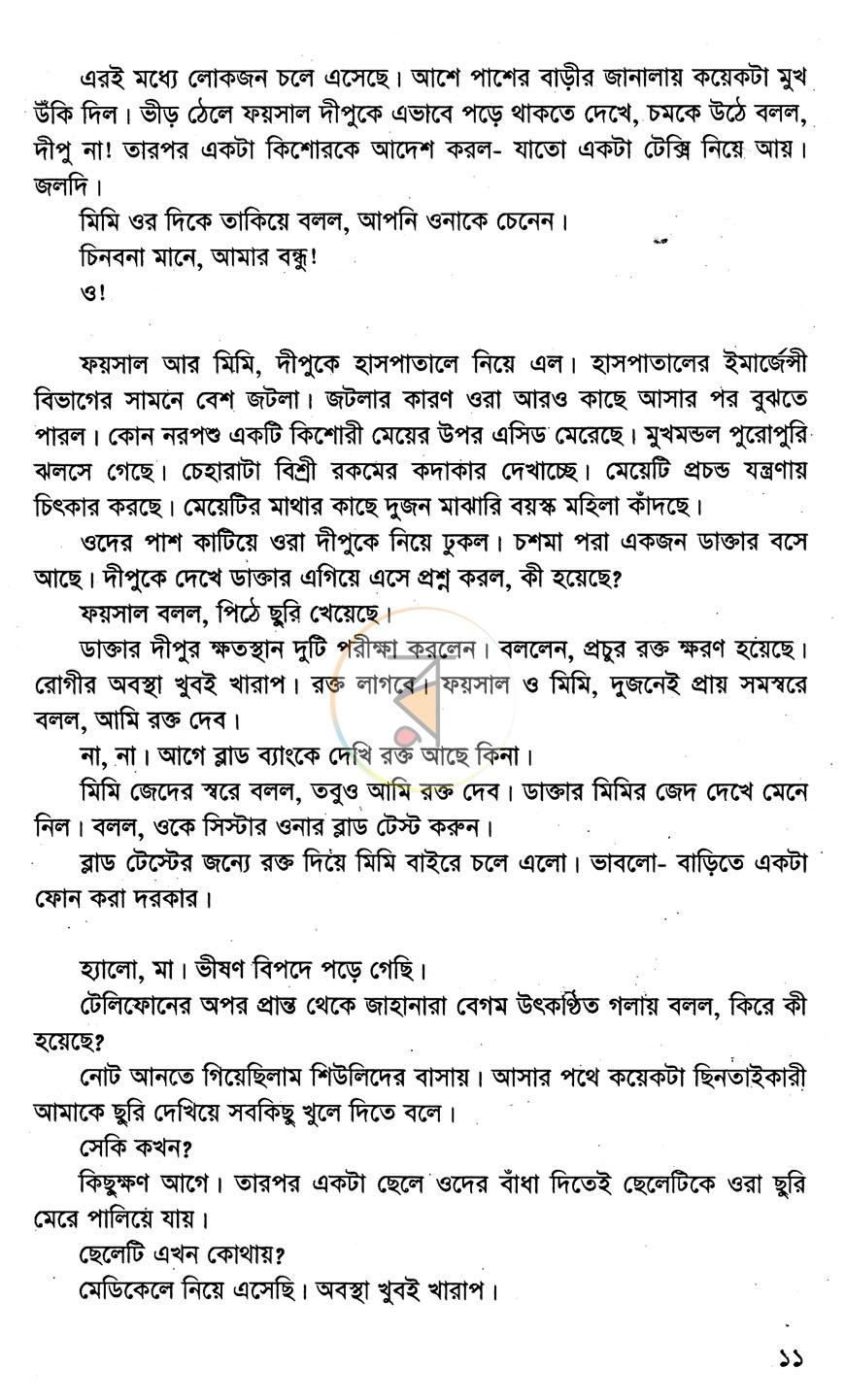 এরই মধ্যে লোকজন চলে এসেছে। আশে পাশের বাড়ীর জানালায় কয়েকটা মুখ উঁকি দিল। ভীড় ঠেলে ফয়সাল দীপুকে এভাবে পড়ে থাকতে দেখে, চমকে উঠে বলল, দীপু না! তারপর একটা কিশোরকে আদেশ করল- যাতো একটা টেক্সি নিয়ে আয়। জলদি।

মিমি ওর দিকে তাকিয়ে বলল, আপনি ওনাকে চেনেন।

চিনবনা মানে, আমার বন্ধু!

ও!

ফয়সাল আর মিমি, দীপুকে হাসপাতালে নিয়ে এল। হাসপাতালের ইমার্জেন্সী বিভাগের সামনে বেশ জটলা। জটলার কারণ ওরা আরও কাছে আসার পর বুঝতে পারল। কোন নরপশু একটি কিশোরী মেয়ের উপর এসিড মেরেছে। মুখমন্ডল পুরোপুরি ঝলসে গেছে। চেহারাটা বিশ্রী রকমের কদাকার দেখাচ্ছে। মেয়েটি প্রচন্ড যন্ত্রণায় চিৎকার করছে। মেয়েটির মাথার কাছে দুজন মাঝারি বয়স্ক মহিলা কাঁদছে।

ওদের পাশ কাটিয়ে ওরা দীপুকে নিয়ে ঢুকল। চশমা পরা একজন ডাক্তার বসে আছে। দীপুকে দেখে ডাক্তার এগিয়ে এসে প্রশ্ন করল, কী হয়েছে?

ফয়সাল বলল, পিঠে ছুরি খেয়েছে।

ডাক্তার দীপুর ক্ষতস্থান দুটি পরীক্ষা করলেন। বললেন, প্রচুর রক্ত ক্ষরণ হয়েছে। রোগীর অবস্থা খুবই খারাপ। রক্ত লাগবে। ফয়সাল ও মিমি, দুজনেই প্রায় সমস্বরে বলল, আমি রক্ত দেব।

না, না। আগে ব্লাড ব্যাংকে দেখি রক্ত আছে কিনা।

মিমি জেদের স্বরে বলল, তবুও আমি রক্ত দেব। ডাক্তার মিমির জেদ দেখে মেনে নিল। বলল, ওকে সিস্টার ওনার ব্লাড টেস্ট করুন।

ব্লাড টেস্টের জন্যে রক্ত দিয়ে মিমি বাইরে চলে এলো। ভাবলো- বাড়িতে একটা ফোন করা দরকার।

হ্যালো, মা। ভীষণ বিপদে পড়ে গেছি।

টেলিফোনের অপর প্রান্ত থেকে জাহানারা বেগম উৎকণ্ঠিত গলায় বলল, কিরে কী হয়েছে?

নোট আনতে গিয়েছিলাম শিউলিদের বাসায়। আসার পথে কয়েকটা ছিনতাইকারী আমাকে ছুরি দেখিয়ে সবকিছু খুলে দিতে বলে।

সেকি কখন?

কিছুক্ষণ আগে। তারপর একটা ছেলে ওদের বাঁধা দিতেই ছেলেটিকে ওরা ছুরি মেরে পালিয়ে যায়।

ছেলেটি এখন কোথায়?

মেডিকেলে নিয়ে এসেছি। অবস্থা খুবই খারাপ।

১১